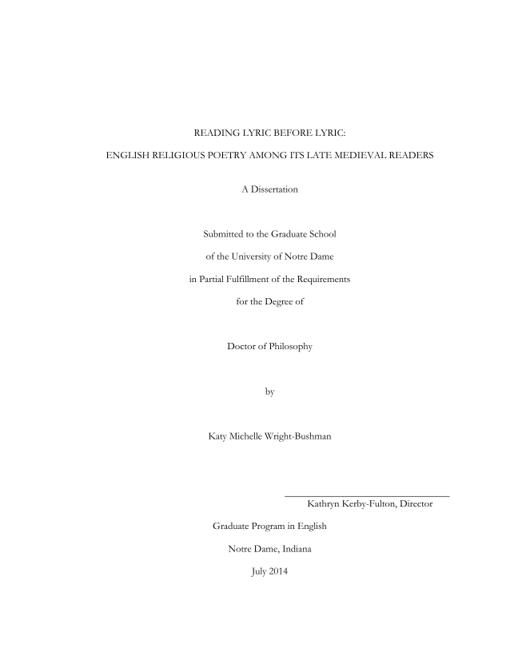 READING LYRIC BEFORE LYRIC:

ENGLISH RELIGIOUS POETRY AMONG ITS LATE MEDIEVAL READERS

A Dissertation

Submitted to the Graduate School

of the University of Notre Dame

in Partial Fulfillment of the Requirements

for the Degree of

Doctor of Philosophy

by

Katy Michelle Wright-Bushman

Kathryn Kerby-Fulton, Director

Graduate Program in English

Notre Dame, Indiana

July 2014